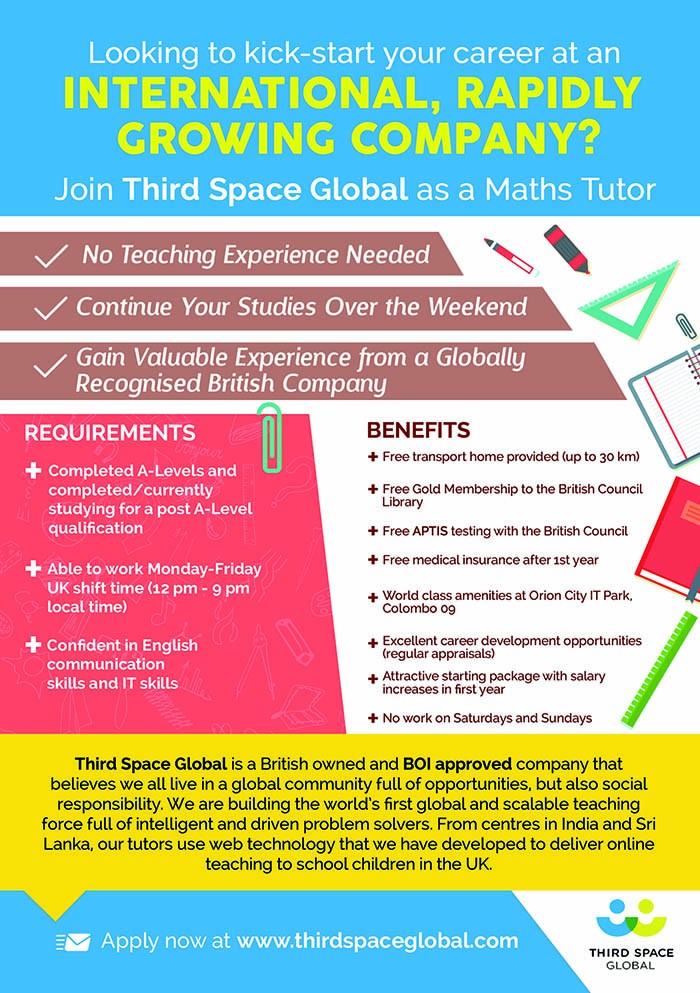 Looking to kick-start your career at an
INTERNATIONAL, RAPIDLY GROWING COMPANY?
Join Third Space Global as a Maths Tutor

✓ No Teaching Experience Needed
✓ Continue Your Studies Over the Weekend
✓ Gain Valuable Experience from a Globally Recognised British Company

REQUIREMENTS
+ Completed A-Levels and completed/currently studying for a post A-Level qualification
+ Able to work Monday-Friday UK shift time (12 pm - 9 pm local time)
+ Confident in English communication skills and IT skills

BENEFITS
+ Free transport home provided (up to 30 km)
+ Free Gold Membership to the British Council Library
+ Free APTIS testing with the British Council
+ Free medical insurance after 1st year
+ World class amenities at Orion City IT Park, Colombo 09
+ Excellent career development opportunities (regular appraisals)
+ Attractive starting package with salary increases in first year
+ No work on Saturdays and Sundays

Third Space Global is a British owned and BOI approved company that believes we all live in a global community full of opportunities, but also social responsibility. We are building the world's first global and scalable teaching force full of intelligent and driven problem solvers. From centres in India and Sri Lanka, our tutors use web technology that we have developed to deliver online teaching to school children in the UK.

Apply now at www.thirdspaceglobal.com

THIRD SPACE GLOBAL